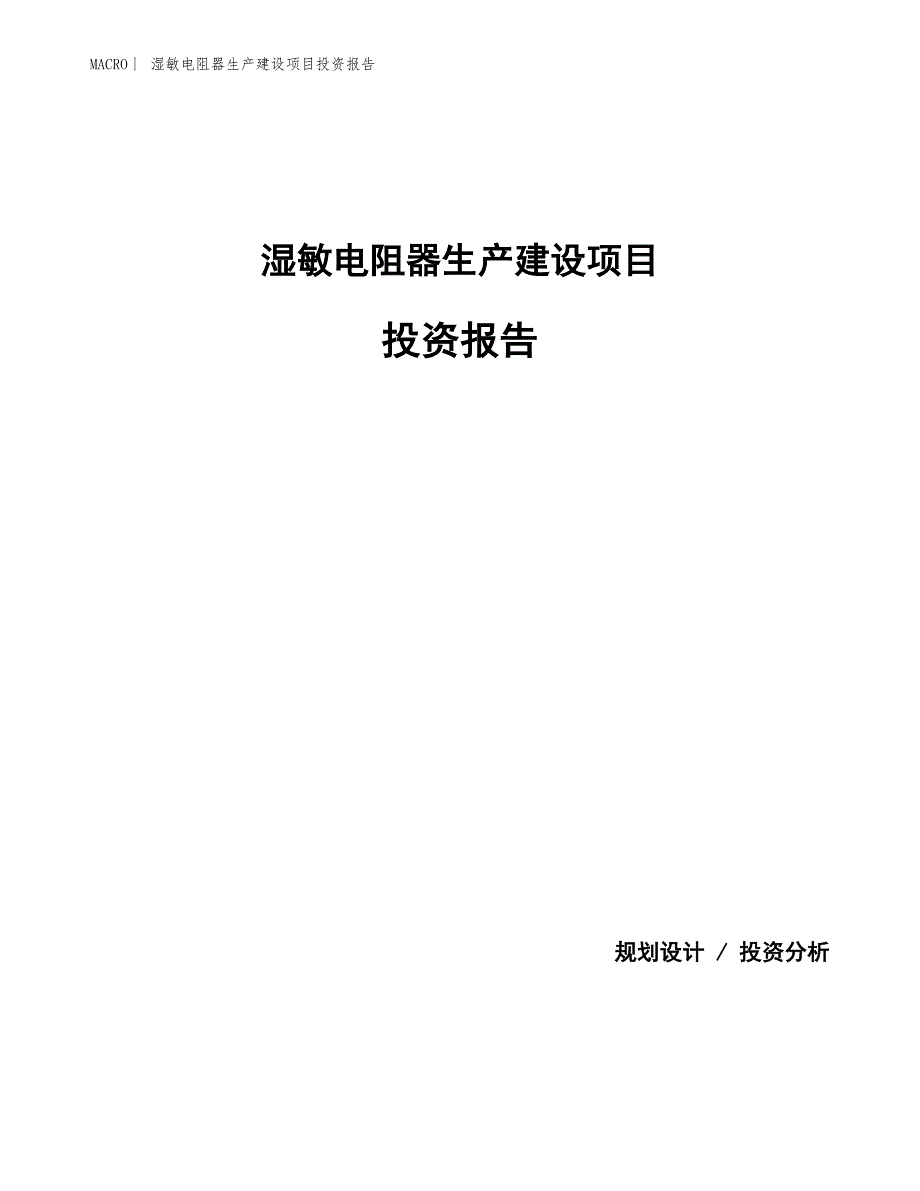 MACRO丨 湿敏电阻器生产建设项目投资报告

湿敏电阻器生产建设项目

投资报告

规划设计 / 投资分析